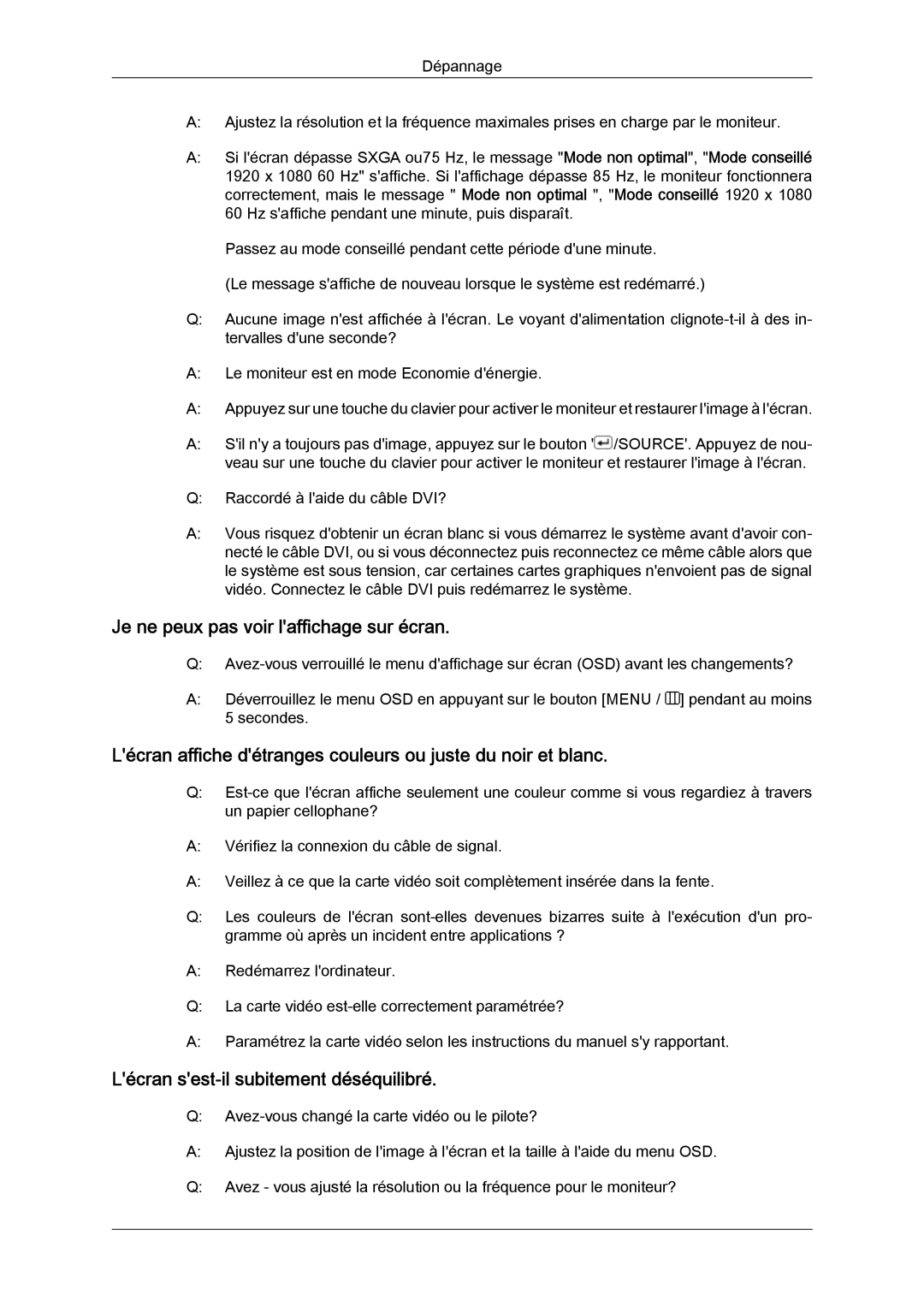 Dépannage

A: Ajustez la résolution et la fréquence maximales prises en charge par le moniteur.

A: Si l'écran dépasse SXGA ou75 Hz, le message "Mode non optimal", "Mode conseillé 1920 x 1080 60 Hz" s'affiche. Si l'affichage dépasse 85 Hz, le moniteur fonctionnera correctement, mais le message " Mode non optimal ", "Mode conseillé 1920 x 1080 60 Hz s'affiche pendant une minute, puis disparaît.

Passez au mode conseillé pendant cette période d'une minute.

(Le message s'affiche de nouveau lorsque le système est redémarré.)

Q: Aucune image n'est affichée à l'écran. Le voyant d'alimentation clignote-t-il à des intervalles d'une seconde?

A: Le moniteur est en mode Economie d'énergie.

A: Appuyez sur une touche du clavier pour activer le moniteur et restaurer l'image à l'écran.

A: S'il n'y a toujours pas d'image, appuyez sur le bouton '/SOURCE'. Appuyez de nouveau sur une touche du clavier pour activer le moniteur et restaurer l'image à l'écran.

Q: Raccordé à l'aide du câble DVI?

A: Vous risquez d'obtenir un écran blanc si vous démarrez le système avant d'avoir connecté le câble DVI, ou si vous déconnectez puis reconnectez ce même câble alors que le système est sous tension, car certaines cartes graphiques n'envoient pas de signal vidéo. Connectez le câble DVI puis redémarrez le système.

Je ne peux pas voir l'affichage sur écran.

Q: Avez-vous verrouillé le menu d'affichage sur écran (OSD) avant les changements?

A: Déverrouillez le menu OSD en appuyant sur le bouton [MENU / ] pendant au moins 5 secondes.

L'écran affiche d'étranges couleurs ou juste du noir et blanc.

Q: Est-ce que l'écran affiche seulement une couleur comme si vous regardiez à travers un papier cellophane?

A: Vérifiez la connexion du câble de signal.

A: Veillez à ce que la carte vidéo soit complètement insérée dans la fente.

Q: Les couleurs de l'écran sont-elles devenues bizarres suite à l'exécution d'un programme où après un incident entre applications ?

A: Redémarrez l'ordinateur.

Q: La carte vidéo est-elle correctement paramétrée?

A: Paramétrez la carte vidéo selon les instructions du manuel s'y rapportant.

L'écran s'est-il subitement déséquilibré.

Q: Avez-vous changé la carte vidéo ou le pilote?

A: Ajustez la position de l'image à l'écran et la taille à l'aide du menu OSD.

Q: Avez - vous ajusté la résolution ou la fréquence pour le moniteur?